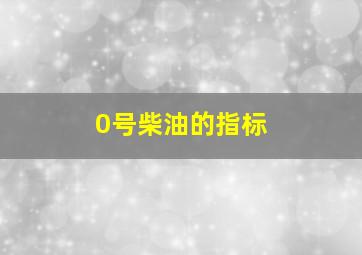 0号柴油的指标